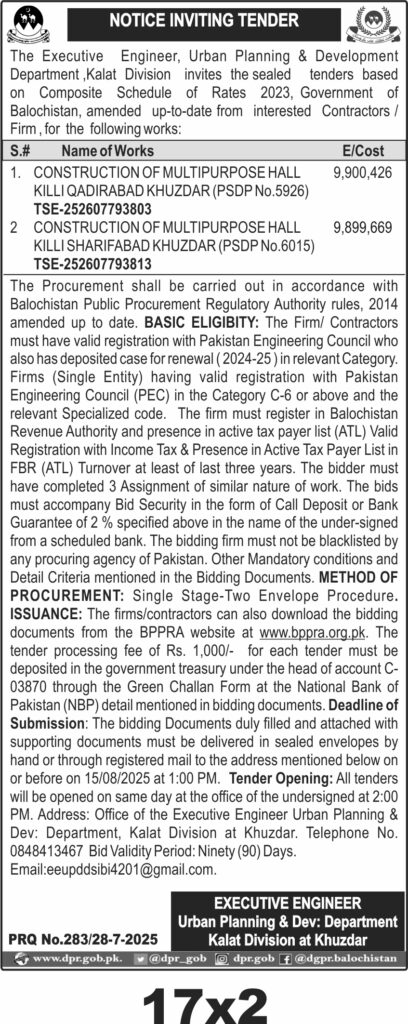 NOTICE INVITING TENDER

The Executive Engineer, Urban Planning & Development Department ,Kalat Division invites the sealed tenders based on Composite Schedule of Rates 2023, Government of Balochistan, amended up-to-date from interested Contractors / Firm , for the following works:

| S.# | Name of Works | E/Cost |
|---|---|---|
| 1. | CONSTRUCTION OF MULTIPURPOSE HALL KILLI QADIRABAD KHUZDAR (PSDP No.5926) TSE-252607793803 | 9,900,426 |
| 2 | CONSTRUCTION OF MULTIPURPOSE HALL KILLI SHARIFABAD KHUZDAR (PSDP No.6015) TSE-252607793813 | 9,899,669 |

The Procurement shall be carried out in accordance with Balochistan Public Procurement Regulatory Authority rules, 2014 amended up to date. BASIC ELIGIBITY: The Firm/ Contractors must have valid registration with Pakistan Engineering Council who also has deposited case for renewal ( 2024-25 ) in relevant Category. Firms (Single Entity) having valid registration with Pakistan Engineering Council (PEC) in the Category C-6 or above and the relevant Specialized code. The firm must register in Balochistan Revenue Authority and presence in active tax payer list (ATL) Valid Registration with Income Tax & Presence in Active Tax Payer List in FBR (ATL) Turnover at least of last three years. The bidder must have completed 3 Assignment of similar nature of work. The bids must accompany Bid Security in the form of Call Deposit or Bank Guarantee of 2 % specified above in the name of the under-signed from a scheduled bank. The bidding firm must not be blacklisted by any procuring agency of Pakistan. Other Mandatory conditions and Detail Criteria mentioned in the Bidding Documents. METHOD OF PROCUREMENT: Single Stage-Two Envelope Procedure. ISSUANCE: The firms/contractors can also download the bidding documents from the BPPRA website at www.bppra.org.pk. The tender processing fee of Rs. 1,000/- for each tender must be deposited in the government treasury under the head of account C-03870 through the Green Challan Form at the National Bank of Pakistan (NBP) detail mentioned in bidding documents. Deadline of Submission: The bidding Documents duly filled and attached with supporting documents must be delivered in sealed envelopes by hand or through registered mail to the address mentioned below on or before on 15/08/2025 at 1:00 PM. Tender Opening: All tenders will be opened on same day at the office of the undersigned at 2:00 PM. Address: Office of the Executive Engineer Urban Planning & Dev: Department, Kalat Division at Khuzdar. Telephone No. 0848413467 Bid Validity Period: Ninety (90) Days. Email:eeupddsibi4201@gmail.com.

EXECUTIVE ENGINEER
Urban Planning & Dev: Department
Kalat Division at Khuzdar

PRQ No.283/28-7-2025

www.dpr.gob.pk. @dpr_gob dpr.gob @dgpr.balochistan

17x2